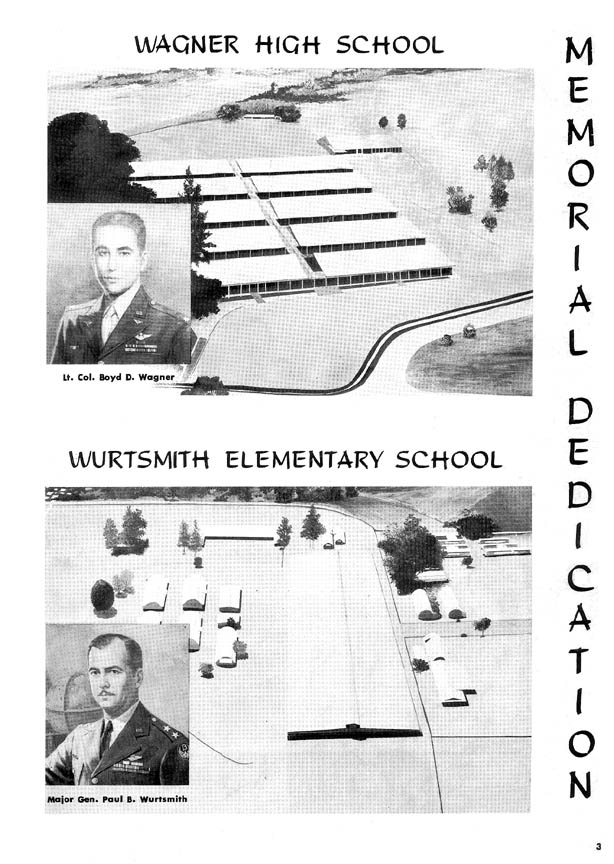 WAGNER HIGH SCHOOL

Lt. Col. Boyd D. Wagner

WURTSMITH ELEMENTARY SCHOOL

Major Gen. Paul B. Wurtsmith

MEMORIAL DEDICATION

3